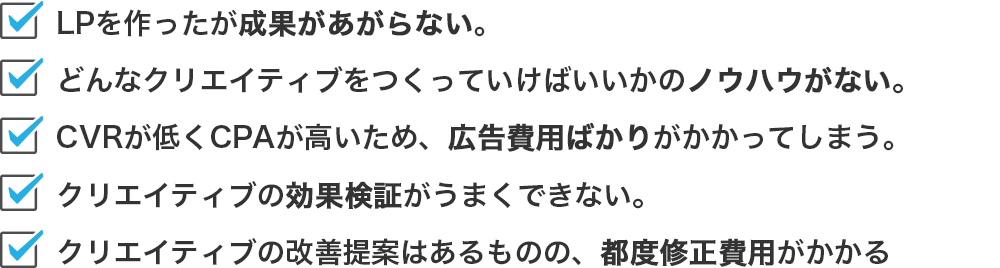 LPを作ったが成果があがらない。

どんなクリエイティブをつくっていけばいいかのノウハウがない。

CVRが低くCPAが高いため、広告費用ばかりがかかってしまう。

クリエイティブの効果検証がうまくできない。

クリエイティブの改善提案はあるものの、都度修正費用がかかる